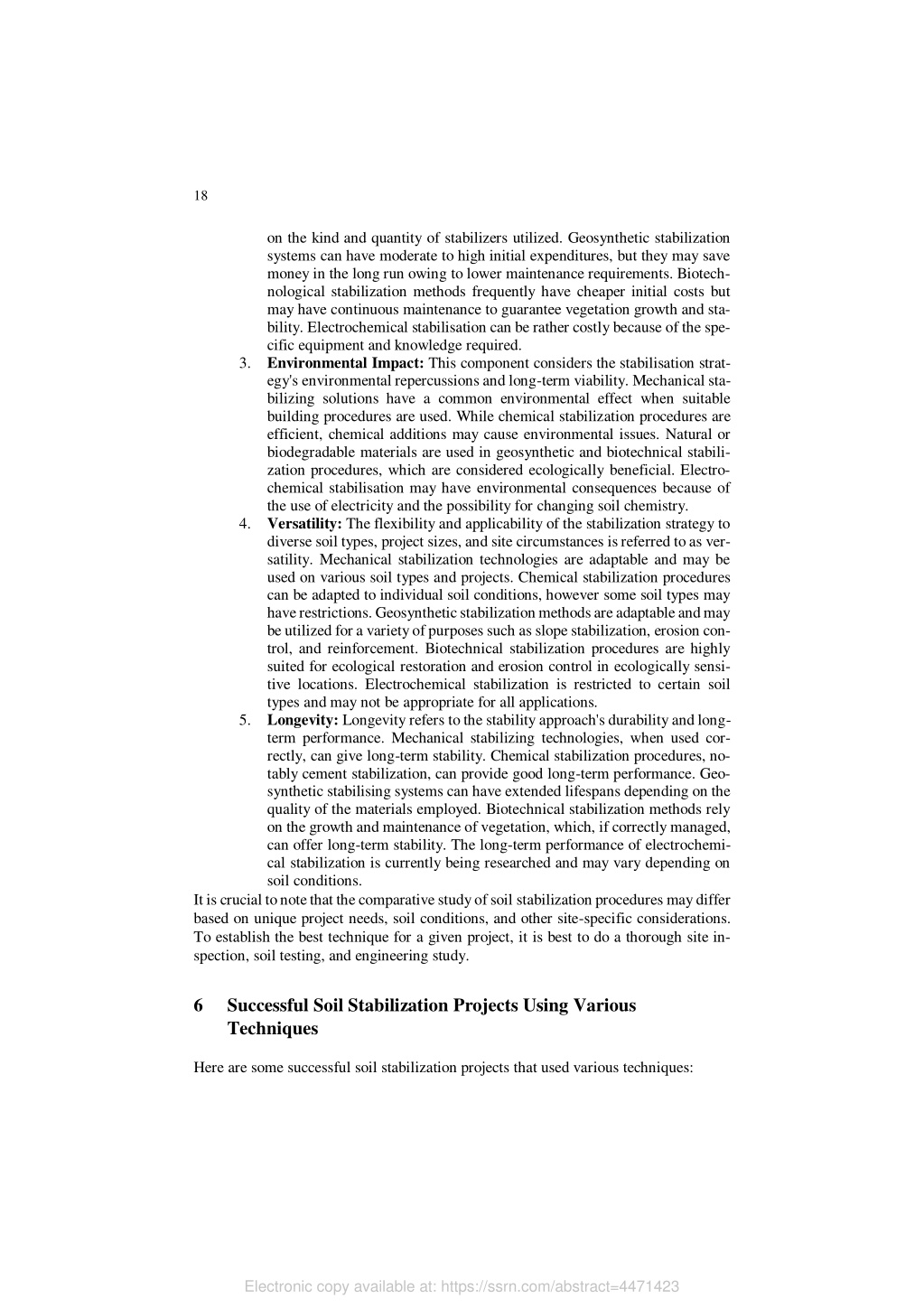 18

on the kind and quantity of stabilizers utilized. Geosynthetic stabilization systems can have moderate to high initial expenditures, but they may save money in the long run owing to lower maintenance requirements. Biotechnological stabilization methods frequently have cheaper initial costs but may have continuous maintenance to guarantee vegetation growth and stability. Electrochemical stabilisation can be rather costly because of the specific equipment and knowledge required.

3. **Environmental Impact:** This component considers the stabilisation strategy's environmental repercussions and long-term viability. Mechanical stabilizing solutions have a common environmental effect when suitable building procedures are used. While chemical stabilization procedures are efficient, chemical additions may cause environmental issues. Natural or biodegradable materials are used in geosynthetic and biotechnical stabilization procedures, which are considered ecologically beneficial. Electrochemical stabilisation may have environmental consequences because of the use of electricity and the possibility for changing soil chemistry.

4. **Versatility:** The flexibility and applicability of the stabilization strategy to diverse soil types, project sizes, and site circumstances is referred to as versatility. Mechanical stabilization technologies are adaptable and may be used on various soil types and projects. Chemical stabilization procedures can be adapted to individual soil conditions, however some soil types may have restrictions. Geosynthetic stabilization methods are adaptable and may be utilized for a variety of purposes such as slope stabilization, erosion control, and reinforcement. Biotechnical stabilization procedures are highly suited for ecological restoration and erosion control in ecologically sensitive locations. Electrochemical stabilization is restricted to certain soil types and may not be appropriate for all applications.

5. **Longevity:** Longevity refers to the stability approach's durability and long-term performance. Mechanical stabilizing technologies, when used correctly, can give long-term stability. Chemical stabilization procedures, notably cement stabilization, can provide good long-term performance. Geosynthetic stabilising systems can have extended lifespans depending on the quality of the materials employed. Biotechnical stabilization methods rely on the growth and maintenance of vegetation, which, if correctly managed, can offer long-term stability. The long-term performance of electrochemical stabilization is currently being researched and may vary depending on soil conditions.

It is crucial to note that the comparative study of soil stabilization procedures may differ based on unique project needs, soil conditions, and other site-specific considerations. To establish the best technique for a given project, it is best to do a thorough site inspection, soil testing, and engineering study.

6 Successful Soil Stabilization Projects Using Various Techniques

Here are some successful soil stabilization projects that used various techniques:

Electronic copy available at: https://ssrn.com/abstract=4471423